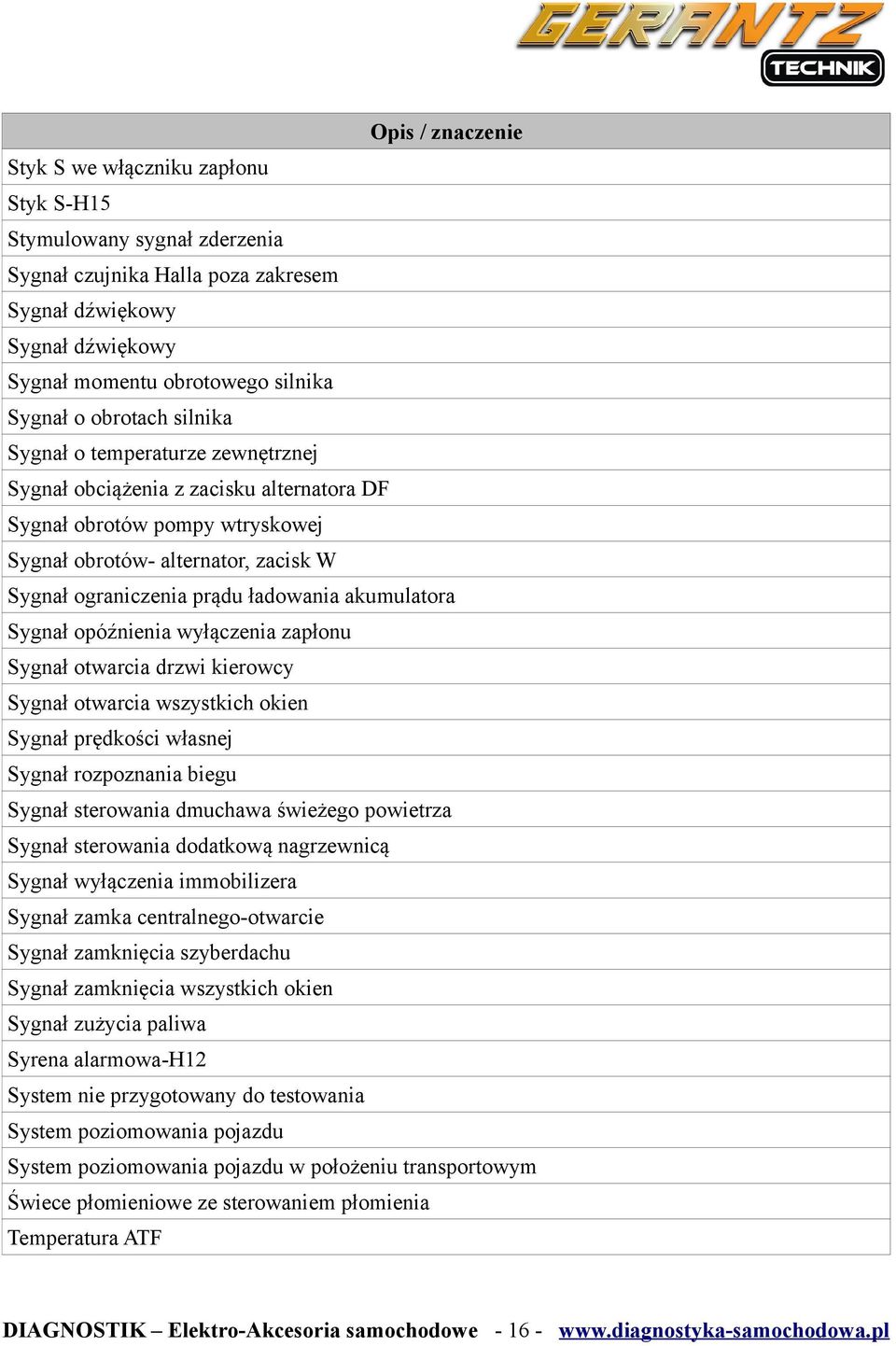 GERANTZ
TECHNIK

| Opis / znaczenie |
|---|
| Styk S we włączniku zapłonu |
| Styk S-H15 |
| Stymulowany sygnał zderzenia |
| Sygnał czujnika Halla poza zakresem |
| Sygnał dźwiękowy |
| Sygnał dźwiękowy |
| Sygnał momentu obrotowego silnika |
| Sygnał o obrotach silnika |
| Sygnał o temperaturze zewnętrznej |
| Sygnał obciążenia z zacisku alternatora DF |
| Sygnał obrotów pompy wtryskowej |
| Sygnał obrotów- alternator, zacisk W |
| Sygnał ograniczenia prądu ładowania akumulatora |
| Sygnał opóźnienia wyłączenia zapłonu |
| Sygnał otwarcia drzwi kierowcy |
| Sygnał otwarcia wszystkich okien |
| Sygnał prędkości własnej |
| Sygnał rozpoznania biegu |
| Sygnał sterowania dmuchawa świeżego powietrza |
| Sygnał sterowania dodatkową nagrzewnicą |
| Sygnał wyłączenia immobilizera |
| Sygnał zamka centralnego-otwarcie |
| Sygnał zamknięcia szyberdachu |
| Sygnał zamknięcia wszystkich okien |
| Sygnał zużycia paliwa |
| Syrena alarmowa-H12 |
| System nie przygotowany do testowania |
| System poziomowania pojazdu |
| System poziomowania pojazdu w położeniu transportowym |
| Świece płomieniowe ze sterowaniem płomienia |
| Temperatura ATF |

DIAGNOSTIK – Elektro-Akcesoria samochodowe - 16 - www.diagnostyka-samochodowa.pl